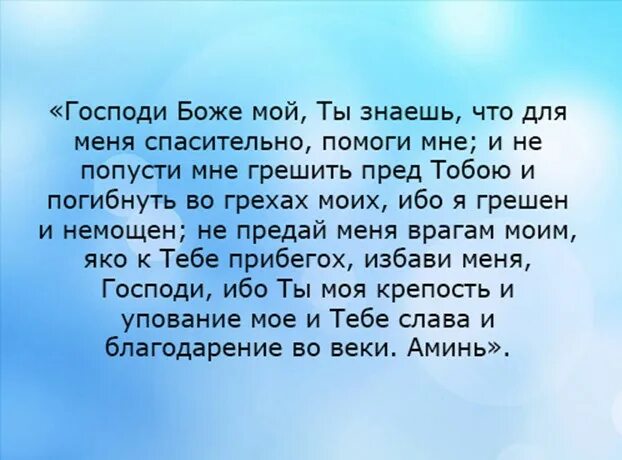 «Господи Боже мой, Ты знаешь, что для меня спасительно, помоги мне; и не попусти мне грешить пред Тобою и погибнуть во грехах моих, ибо я грешен и немощен; не предай меня врагам моим, яко к Тебе прибегох, избави меня, Господи, ибо Ты моя крепость и упование мое и Тебе слава и благодарение во веки. Аминь».